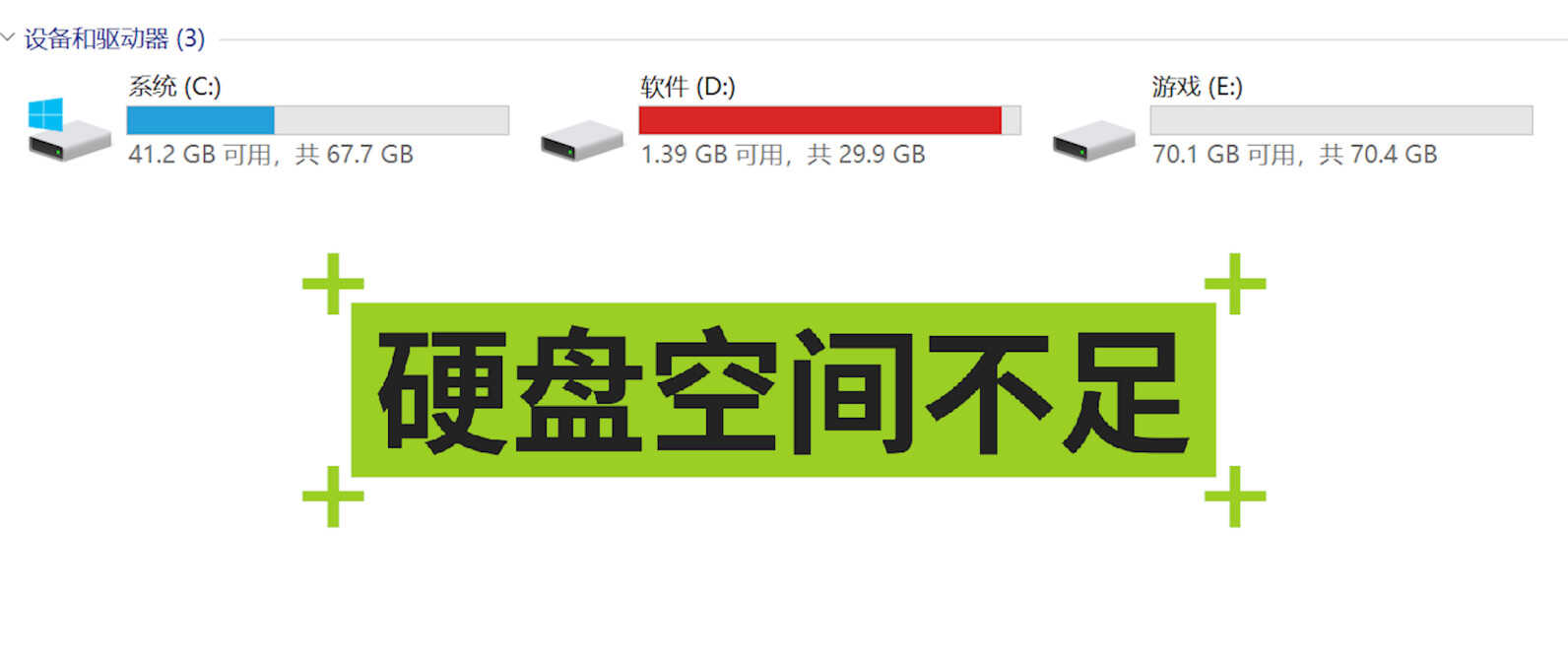 设备和驱动器 (3)

系统 (C:)
41.2 GB 可用，共 67.7 GB

软件 (D:)
1.39 GB 可用，共 29.9 GB

游戏 (E:)
70.1 GB 可用，共 70.4 GB

硬盘空间不足